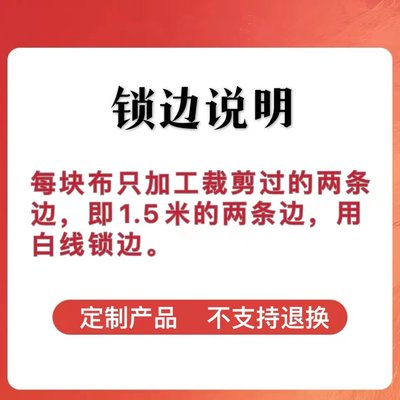 锁边说明

每块布只加工裁剪过的两条边，即1.5米的两条边，用白线锁边。

定制产品 不支持退换